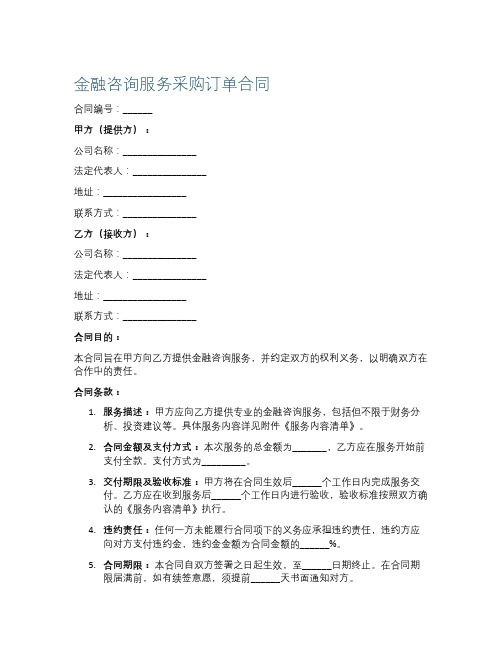 金融咨询服务采购订单合同

合同编号：______

甲方（提供方）：

公司名称：_______________

法定代表人：_______________

地址：_________________

联系方式：_______________

乙方（接收方）：

公司名称：_______________

法定代表人：_______________

地址：_________________

联系方式：_______________

合同目的：

本合同旨在甲方向乙方提供金融咨询服务，并约定双方的权利义务，以明确双方在合作中的责任。

合同条款：

1. 服务描述：甲方应向乙方提供专业的金融咨询服务，包括但不限于财务分析、投资建议等。具体服务内容详见附件《服务内容清单》。

2. 合同金额及支付方式：本次服务的总金额为_______，乙方应在服务开始前支付全款。支付方式为_________。

3. 交付期限及验收标准：甲方将在合同生效后______个工作日内完成服务交付。乙方应在收到服务后______个工作日内进行验收，验收标准按照双方确认的《服务内容清单》执行。

4. 违约责任：任何一方未能履行合同项下的义务应承担违约责任，违约方应向对方支付违约金，违约金金额为合同金额的______%。

5. 合同期限：本合同自双方签署之日起生效，至______日期终止。在合同期限届满前，如有续签意愿，须提前______天书面通知对方。